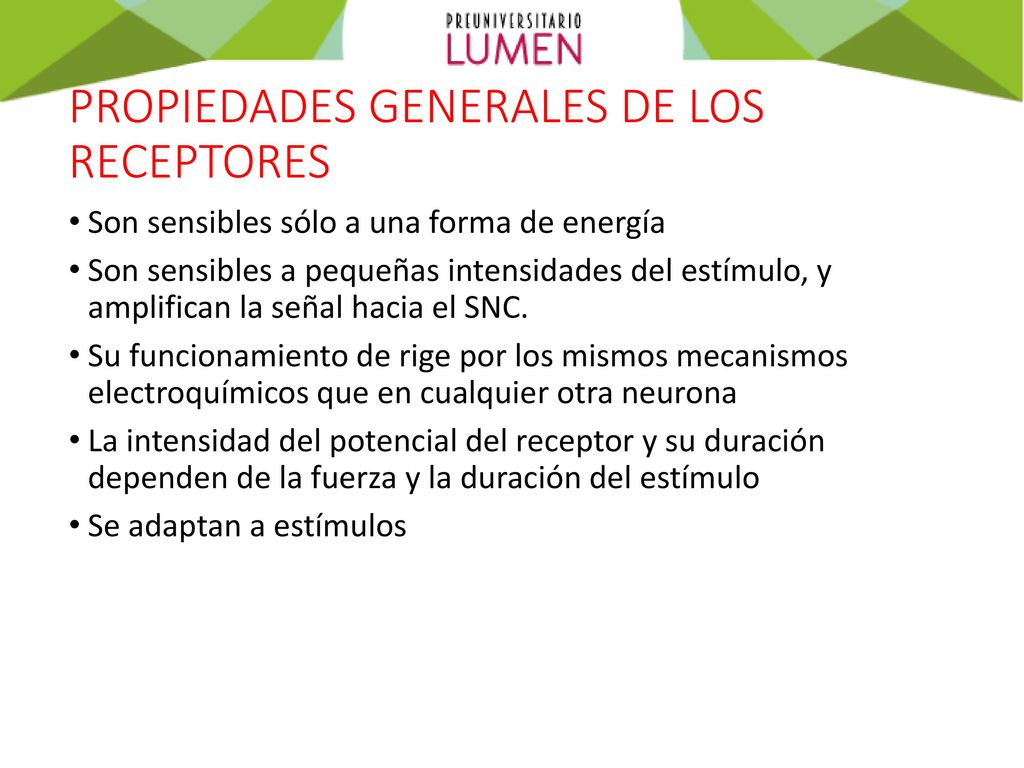 PREUNIVERSITARIO
LUMEN

PROPIEDADES GENERALES DE LOS RECEPTORES

• Son sensibles sólo a una forma de energía
• Son sensibles a pequeñas intensidades del estímulo, y amplifican la señal hacia el SNC.
• Su funcionamiento de rige por los mismos mecanismos electroquímicos que en cualquier otra neurona
• La intensidad del potencial del receptor y su duración dependen de la fuerza y la duración del estímulo
• Se adaptan a estímulos